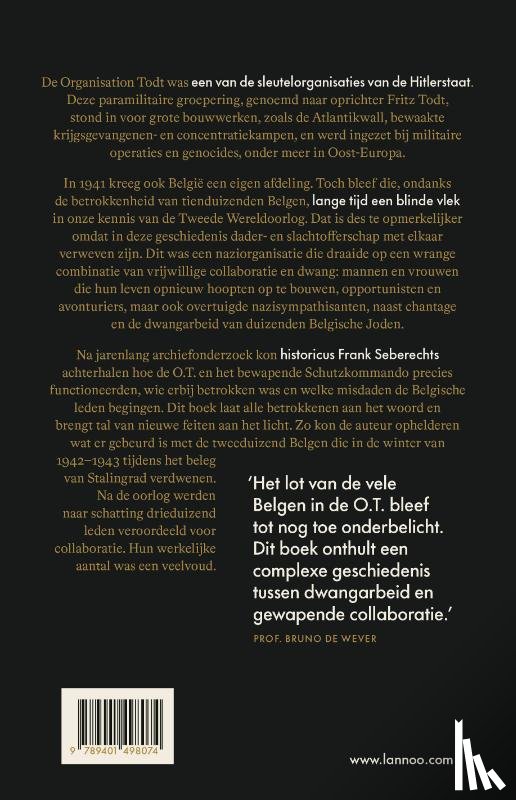 De Organisation Todt was een van de sleutelorganisaties van de Hitlerstaat. Deze paramilitaire groepering, genoemd naar oprichter Fritz Todt, stond in voor grote bouwwerken, zoals de Atlantikwall, bewaakte krijgsgevangenen- en concentratiekampen, en werd ingezet bij militaire operaties en genocides, onder meer in Oost-Europa.

In 1941 kreeg ook België een eigen afdeling. Toch bleef die, ondanks de betrokkenheid van tienduizenden Belgen, lange tijd een blinde vlek in onze kennis van de Tweede Wereldoorlog. Dat is des te opmerkelijker omdat in deze geschiedenis dader- en slachtofferschap met elkaar verweven zijn. Dit was een naziorganisatie die draaide op een wrange combinatie van vrijwillige collaboratie en dwang: mannen en vrouwen die hun leven opnieuw hoopten op te bouwen, opportunisten en avonturiers, maar ook overtuigde nazisympathisanten, naast chantage en de dwangarbeid van duizenden Belgische Joden.

Na jarenlang archiefonderzoek kon historicus Frank Seberechts achterhalen hoe de O.T. en het bewapende Schutzkommando precies functioneerden, wie erbij betrokken was en welke misdaden de Belgische leden begingen. Dit boek laat alle betrokkenen aan het woord en brengt tal van nieuwe feiten aan het licht. Zo kon de auteur ophelderen wat er gebeurd is met de tweeduizend Belgen die in de winter van 1942–1943 tijdens het beleg van Stalingrad verdwenen. Na de oorlog werden naar schatting drieduizend leden veroordeeld voor collaboratie. Hun werkelijke aantal was een veelvoud.

'Het lot van de vele Belgen in de O.T. bleef tot nog toe onderbelicht. Dit boek onthult een complexe geschiedenis tussen dwangarbeid en gewapende collaboratie.'

PROF. BRUNO DE WEVER

9 789401 498074

www.lannoo.com